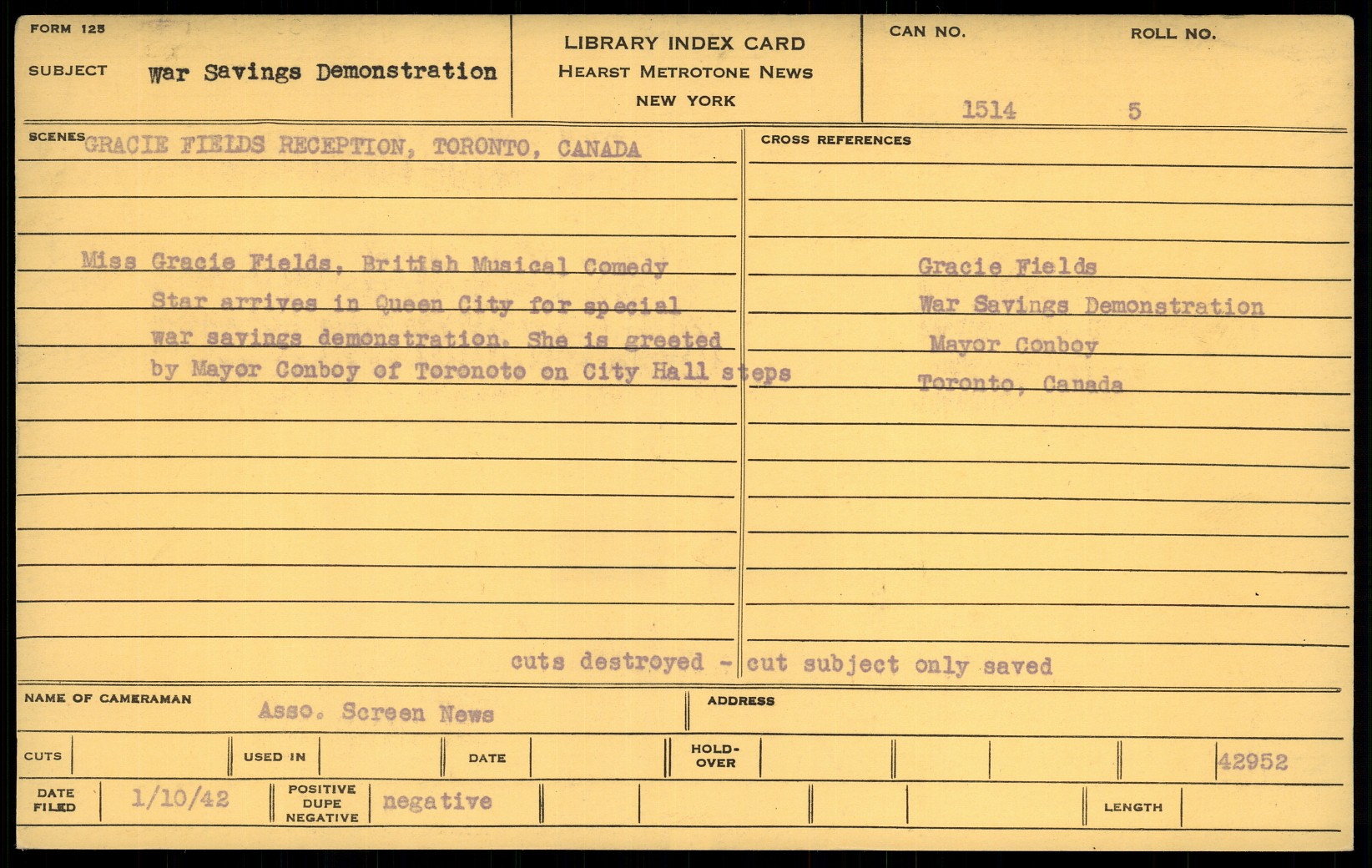 FORM 125

SUBJECT War Savings Demonstration

LIBRARY INDEX CARD
HEARST METROTONE NEWS
NEW YORK

CAN NO. 1514

ROLL NO. 5

SCENES GRACIE FIELDS RECEPTION, TORONTO, CANADA

Miss Gracie Fields, British Musical Comedy Star arrives in Queen City for special war savings demonstration. She is greeted by Mayor Conboy of Toronoto on City Hall steps

CROSS REFERENCES

Gracie Fields
War Savings Demonstration
Mayor Conboy
Toronto, Canada

cuts destroyed - cut subject only saved

NAME OF CAMERAMAN Asso. Screen News

ADDRESS

CUTS

USED IN

DATE

HOLD-OVER

42952

DATE FILED 1/10/42

POSITIVE DUPE NEGATIVE negative

LENGTH